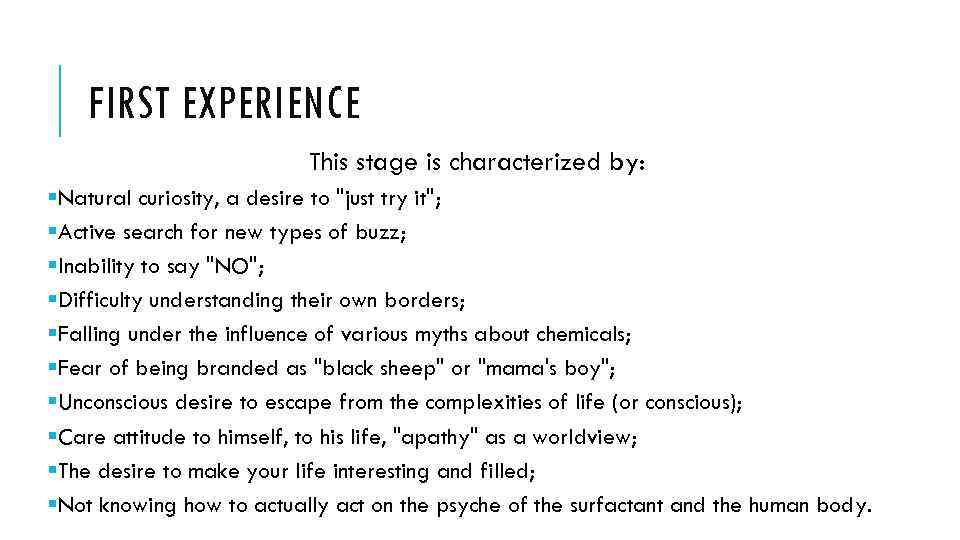 FIRST EXPERIENCE

This stage is characterized by:

▪Natural curiosity, a desire to "just try it";
▪Active search for new types of buzz;
▪Inability to say "NO";
▪Difficulty understanding their own borders;
▪Falling under the influence of various myths about chemicals;
▪Fear of being branded as "black sheep" or "mama's boy";
▪Unconscious desire to escape from the complexities of life (or conscious);
▪Care attitude to himself, to his life, "apathy" as a worldview;
▪The desire to make your life interesting and filled;
▪Not knowing how to actually act on the psyche of the surfactant and the human body.